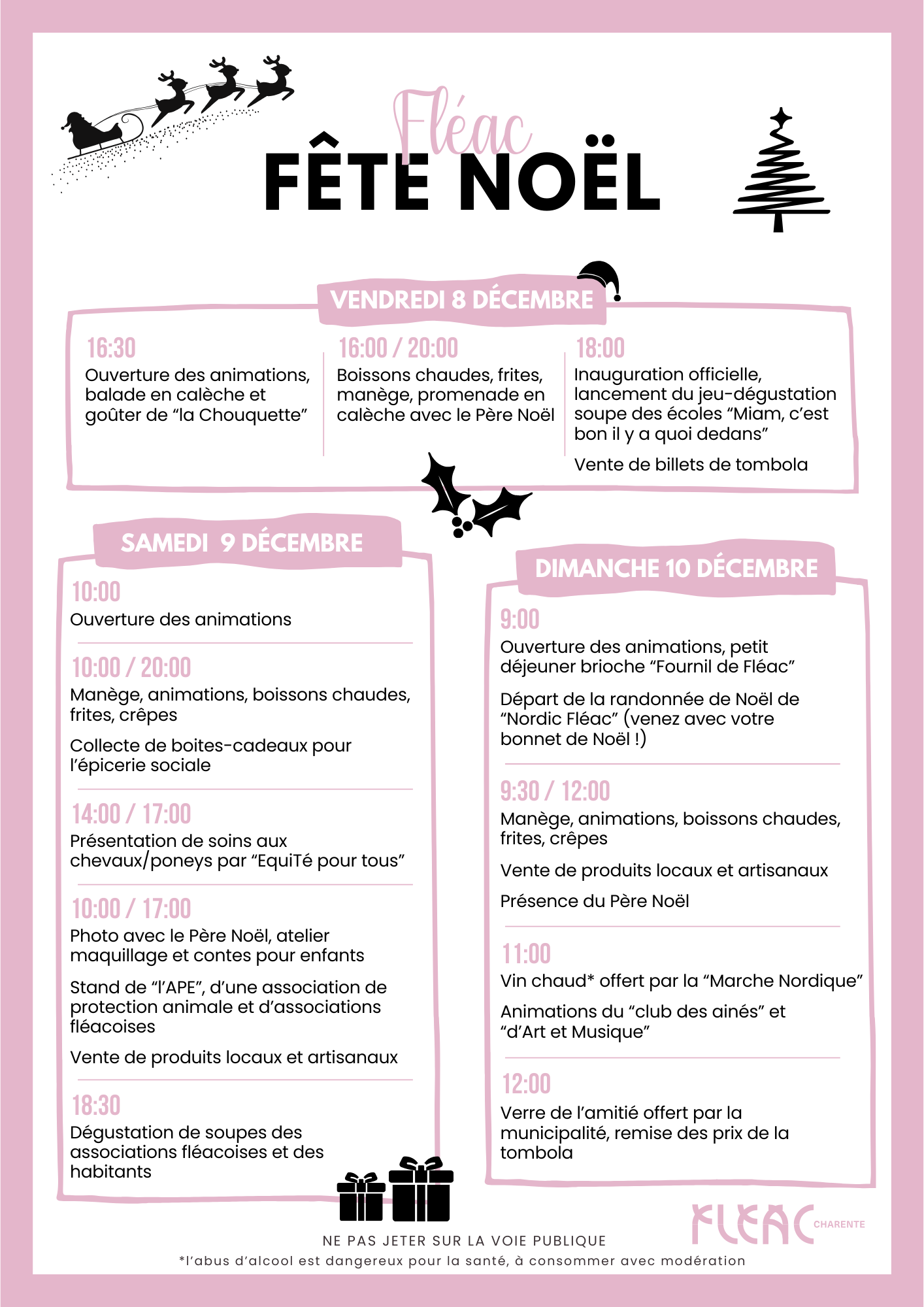 Fléac
FÊTE NOËL

VENDREDI 8 DÉCEMBRE

16:30
Ouverture des animations, balade en calèche et goûter de “la Chouquette”

16:00 / 20:00
Boissons chaudes, frites, manège, promenade en calèche avec le Père Noël

18:00
Inauguration officielle, lancement du jeu-dégustation soupe des écoles “Miam, c’est bon il y a quoi dedans”

Vente de billets de tombola

SAMEDI 9 DÉCEMBRE

10:00
Ouverture des animations

10:00 / 20:00
Manège, animations, boissons chaudes, frites, crêpes

Collecte de boites-cadeaux pour l’épicerie sociale

14:00 / 17:00
Présentation de soins aux chevaux/poneys par “EquiTé pour tous”

10:00 / 17:00
Photo avec le Père Noël, atelier maquillage et contes pour enfants

Stand de “l’APE”, d’une association de protection animale et d’associations fléacoises

Vente de produits locaux et artisanaux

18:30
Dégustation de soupes des associations fléacoises et des habitants

DIMANCHE 10 DÉCEMBRE

9:00
Ouverture des animations, petit déjeuner brioche “Fournil de Fléac”

Départ de la randonnée de Noël de “Nordic Fléac” (venez avec votre bonnet de Noël !)

9:30 / 12:00
Manège, animations, boissons chaudes, frites, crêpes

Vente de produits locaux et artisanaux

Présence du Père Noël

11:00
Vin chaud* offert par la “Marche Nordique”

Animations du “club des ainés” et “d’Art et Musique”

12:00
Verre de l’amitié offert par la municipalité, remise des prix de la tombola

FLEAC CHARENTE

NE PAS JETER SUR LA VOIE PUBLIQUE
*l’abus d’alcool est dangereux pour la santé, à consommer avec modération